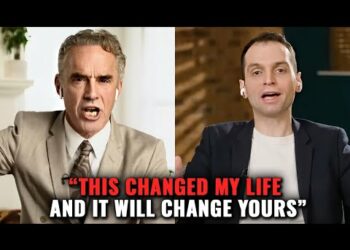 “THIS CHANGED MY LIFE
AND IT WILL CHANGE YOURS”